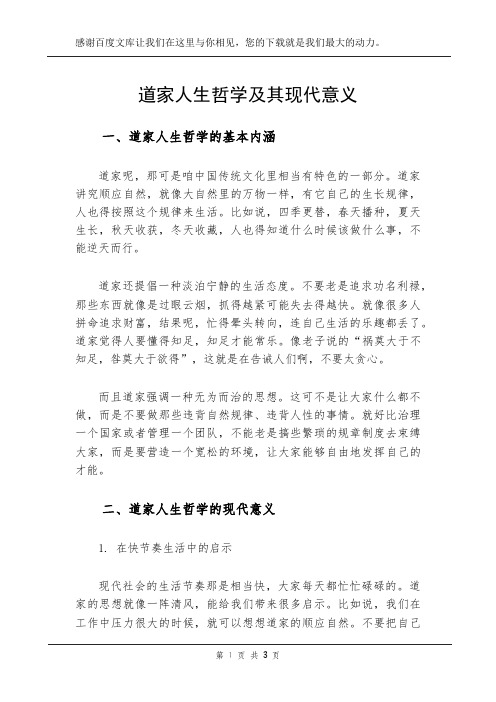 感谢百度文库让我们在这里与你相见，您的下载就是我们最大的动力。

道家人生哲学及其现代意义

一、道家人生哲学的基本内涵

道家呢，那可是咱中国传统文化里相当有特色的一部分。道家讲究顺应自然，就像大自然里的万物一样，有它自己的生长规律，人也得按照这个规律来生活。比如说，四季更替，春天播种，夏天生长，秋天收获，冬天收藏，人也得知道什么时候该做什么事，不能逆天而行。

道家还提倡一种淡泊宁静的生活态度。不要老是追求功名利禄，那些东西就像是过眼云烟，抓得越紧可能失去得越快。就像很多人拼命追求财富，结果呢，忙得晕头转向，连自己生活的乐趣都丢了。道家觉得人要懂得知足，知足才能常乐。像老子说的“祸莫大于不知足，咎莫大于欲得”，这就是在告诫人们啊，不要太贪心。

而且道家强调一种无为而治的思想。这可不是让大家什么都不做，而是不要做那些违背自然规律、违背人性的事情。就好比治理一个国家或者管理一个团队，不能老是搞些繁琐的规章制度去束缚大家，而是要营造一个宽松的环境，让大家能够自由地发挥自己的才能。

二、道家人生哲学的现代意义

1. 在快节奏生活中的启示

现代社会的生活节奏那是相当快，大家每天都忙忙碌碌的。道家的思想就像一阵清风，能给我们带来很多启示。比如说，我们在工作中压力很大的时候，就可以想想道家的顺应自然。不要把自己

第 1 页 共 3 页